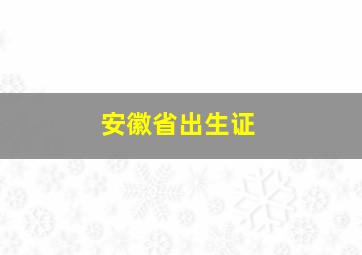 安徽省出生证